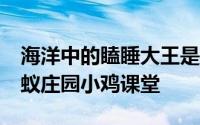 海洋中的瞌睡大王是
蚁庄园小鸡课堂